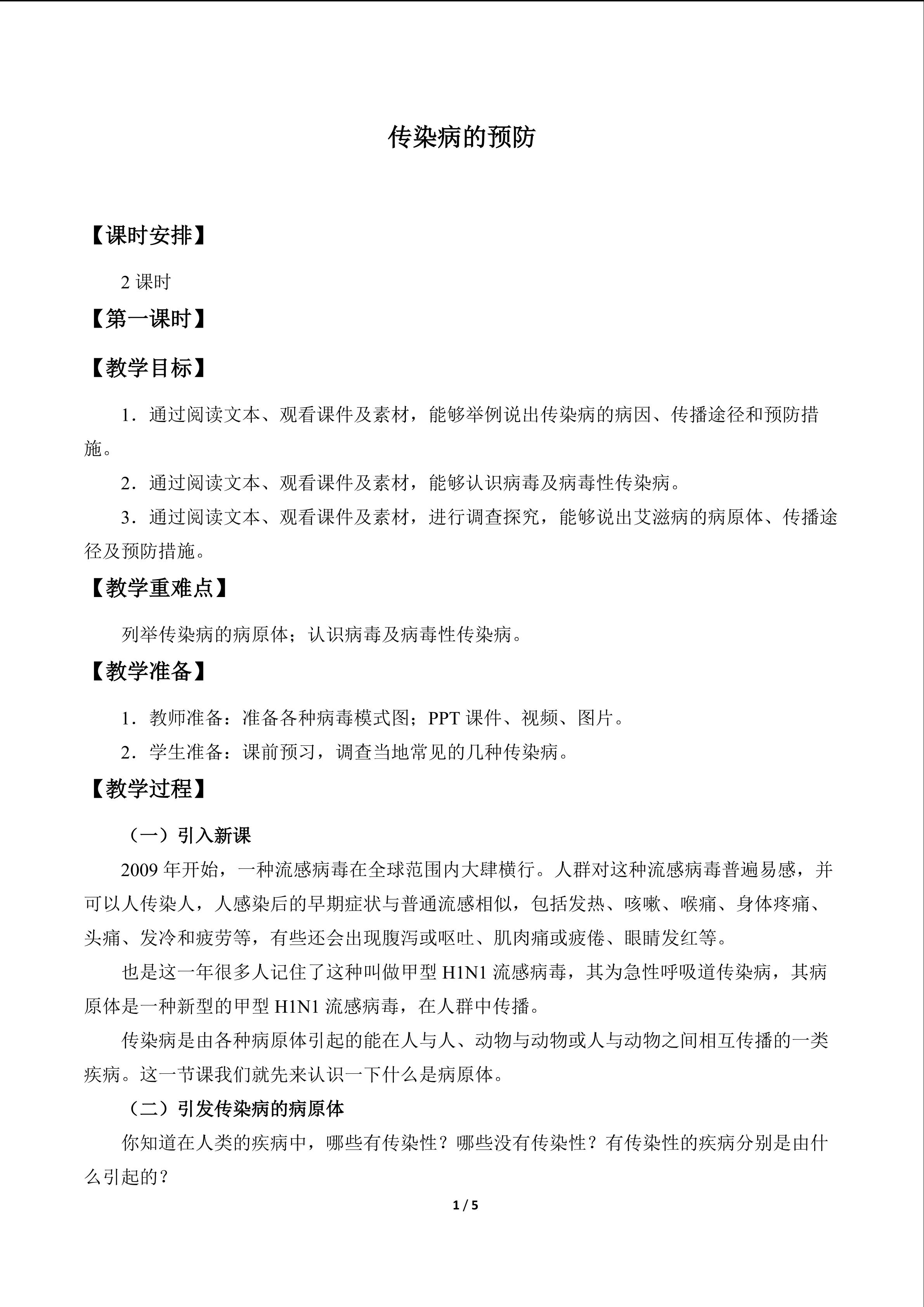 传染病的预防

【课时安排】

2课时

【第一课时】

【教学目标】

1．通过阅读文本、观看课件及素材，能够举例说出传染病的病因、传播途径和预防措施。

2．通过阅读文本、观看课件及素材，能够认识病毒及病毒性传染病。

3．通过阅读文本、观看课件及素材，进行调查探究，能够说出艾滋病的病原体、传播途径及预防措施。

【教学重难点】

列举传染病的病原体；认识病毒及病毒性传染病。

【教学准备】

1．教师准备：准备各种病毒模式图；PPT课件、视频、图片。

2．学生准备：课前预习，调查当地常见的几种传染病。

【教学过程】

（一）引入新课

2009年开始，一种流感病毒在全球范围内大肆横行。人群对这种流感病毒普遍易感，并可以人传染人，人感染后的早期症状与普通流感相似，包括发热、咳嗽、喉痛、身体疼痛、头痛、发冷和疲劳等，有些还会出现腹泻或呕吐、肌肉痛或疲倦、眼睛发红等。

也是这一年很多人记住了这种叫做甲型H1N1流感病毒，其为急性呼吸道传染病，其病原体是一种新型的甲型H1N1流感病毒，在人群中传播。

传染病是由各种病原体引起的能在人与人、动物与动物或人与动物之间相互传播的一类疾病。这一节课我们就先来认识一下什么是病原体。

（二）引发传染病的病原体

你知道在人类的疾病中，哪些有传染性？哪些没有传染性？有传染性的疾病分别是由什么引起的？

1 / 5